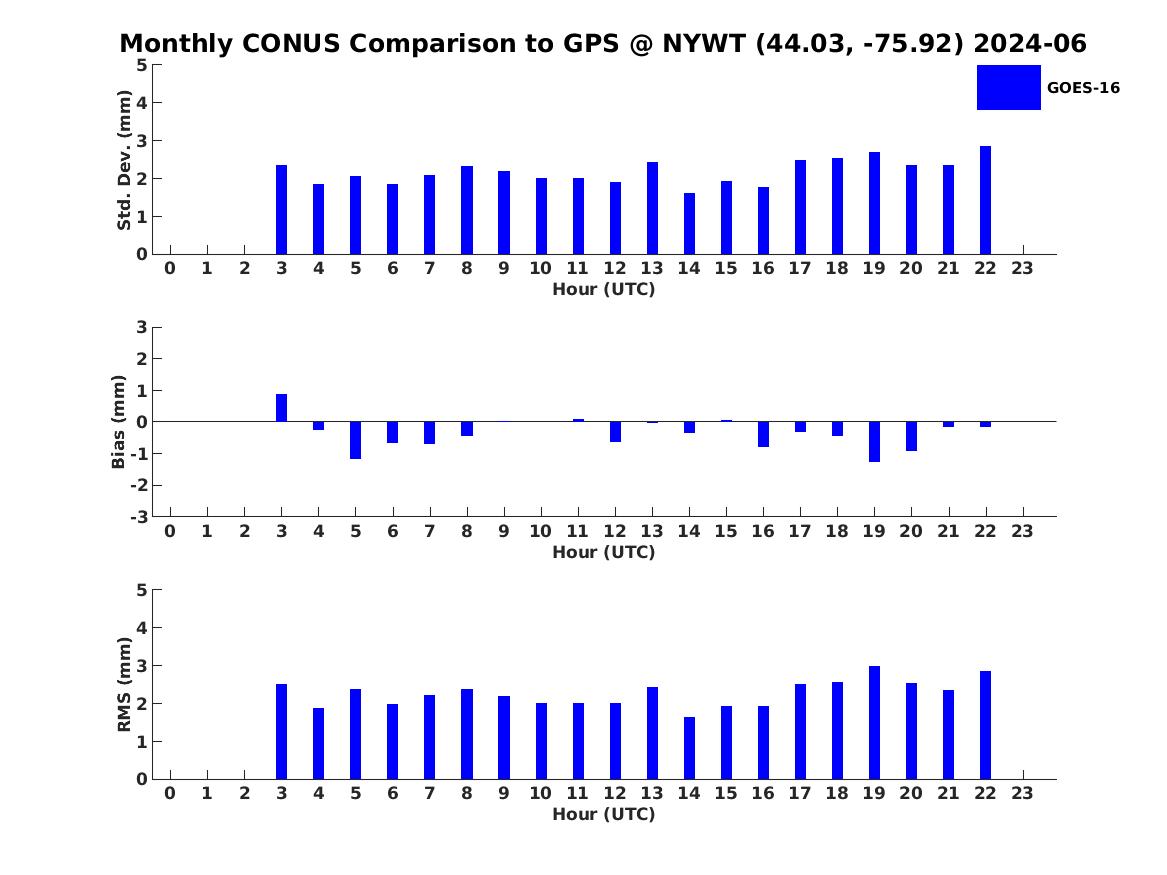 Monthly CONUS Comparison to GPS @ NYWT (44.03, -75.92) 2024-06

GOES-16

Std. Dev. (mm)
5
4
3
2
1
0
0 1 2 3 4 5 6 7 8 9 10 11 12 13 14 15 16 17 18 19 20 21 22 23
Hour (UTC)

Bias (mm)
3
2
1
0
-1
-2
-3
0 1 2 3 4 5 6 7 8 9 10 11 12 13 14 15 16 17 18 19 20 21 22 23
Hour (UTC)

RMS (mm)
5
4
3
2
1
0
0 1 2 3 4 5 6 7 8 9 10 11 12 13 14 15 16 17 18 19 20 21 22 23
Hour (UTC)